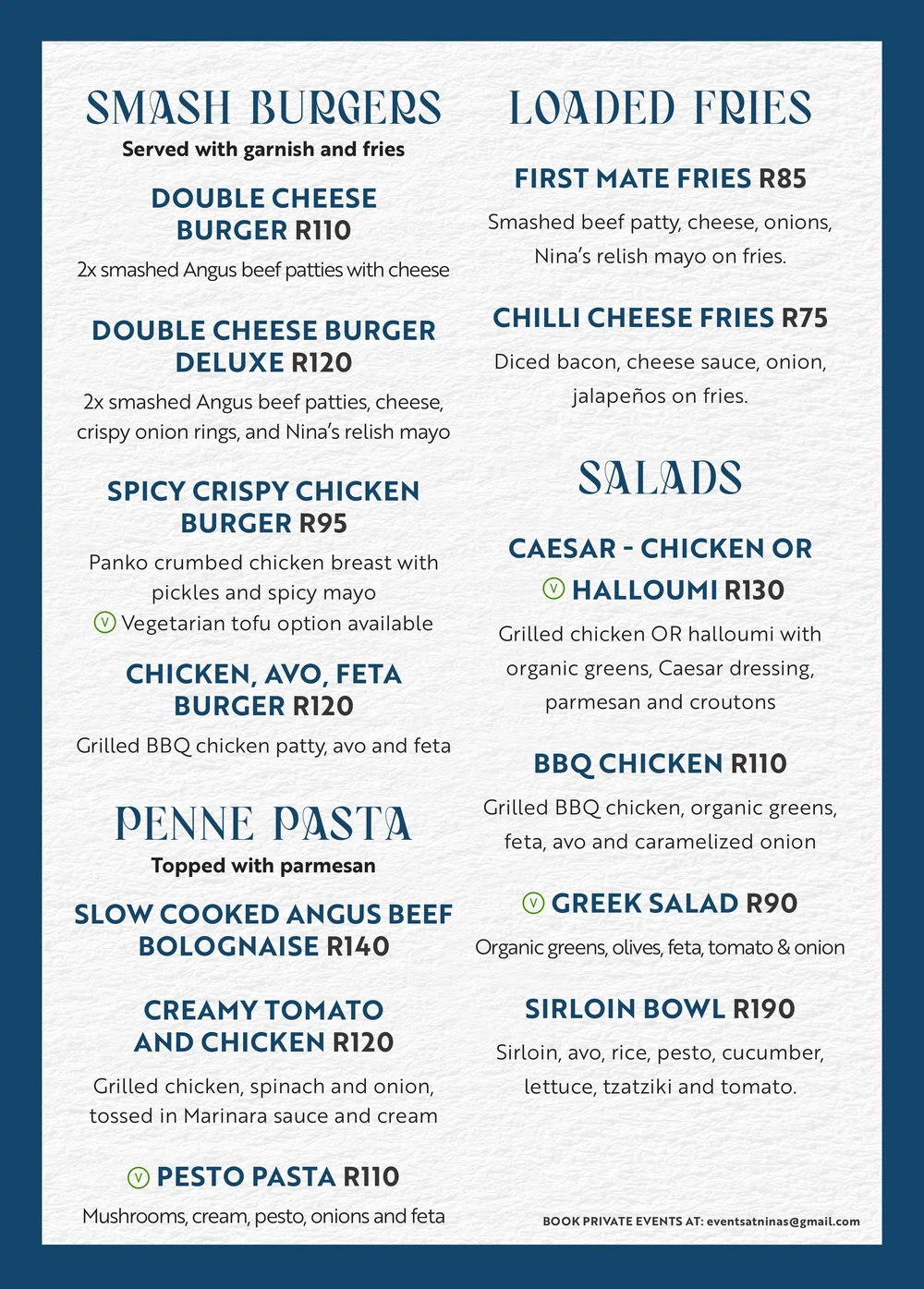 SMASH BURGERS
Served with garnish and fries

DOUBLE CHEESE BURGER R110
2x smashed Angus beef patties with cheese

DOUBLE CHEESE BURGER DELUXE R120
2x smashed Angus beef patties, cheese, crispy onion rings, and Nina's relish mayo

SPICY CRISPY CHICKEN BURGER R95
Panko crumbed chicken breast with pickles and spicy mayo
V Vegetarian tofu option available

CHICKEN, AVO, FETA BURGER R120
Grilled BBQ chicken patty, avo and feta

PENNE PASTA
Topped with parmesan

SLOW COOKED ANGUS BEEF BOLOGNAISE R140

CREAMY TOMATO AND CHICKEN R120
Grilled chicken, spinach and onion, tossed in Marinara sauce and cream

V PESTO PASTA R110
Mushrooms, cream, pesto, onions and feta

LOADED FRIES

FIRST MATE FRIES R85
Smashed beef patty, cheese, onions, Nina's relish mayo on fries.

CHILLI CHEESE FRIES R75
Diced bacon, cheese sauce, onion, jalapeños on fries.

SALADS

CAESAR - CHICKEN OR V HALLOUMI R130
Grilled chicken OR halloumi with organic greens, Caesar dressing, parmesan and croutons

BBQ CHICKEN R110
Grilled BBQ chicken, organic greens, feta, avo and caramelized onion

V GREEK SALAD R90
Organic greens, olives, feta, tomato & onion

SIRLOIN BOWL R190
Sirloin, avo, rice, pesto, cucumber, lettuce, tzatziki and tomato.

BOOK PRIVATE EVENTS AT: eventsatninas@gmail.com